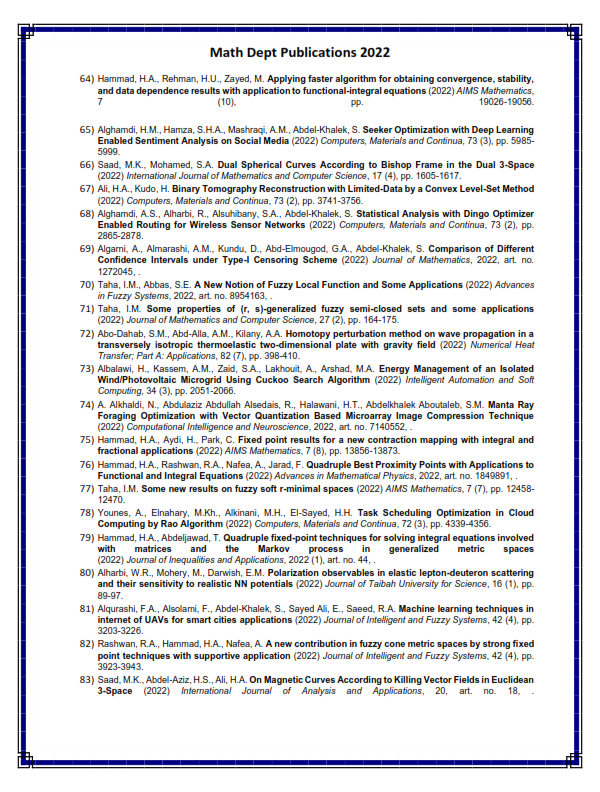 Math Dept Publications 2022

64) Hammad, H.A., Rehman, H.U., Zayed, M. Applying faster algorithm for obtaining convergence, stability, and data dependence results with application to functional-integral equations (2022) AIMS Mathematics, 7 (10), pp. 19026-19056.

65) Alghamdi, H.M., Hamza, S.H.A., Mashraqi, A.M., Abdel-Khalek, S. Seeker Optimization with Deep Learning Enabled Sentiment Analysis on Social Media (2022) Computers, Materials and Continua, 73 (3), pp. 5985-5999.

66) Saad, M.K., Mohamed, S.A. Dual Spherical Curves According to Bishop Frame in the Dual 3-Space (2022) International Journal of Mathematics and Computer Science, 17 (4), pp. 1605-1617.

67) Ali, H.A., Kudo, H. Binary Tomography Reconstruction with Limited-Data by a Convex Level-Set Method (2022) Computers, Materials and Continua, 73 (2), pp. 3741-3756.

68) Alghamdi, A.S., Alharbi, R., Alsuhibany, S.A., Abdel-Khalek, S. Statistical Analysis with Dingo Optimizer Enabled Routing for Wireless Sensor Networks (2022) Computers, Materials and Continua, 73 (2), pp. 2865-2878.

69) Algarni, A., Almarashi, A.M., Kundu, D., Abd-Elmougod, G.A., Abdel-Khalek, S. Comparison of Different Confidence Intervals under Type-I Censoring Scheme (2022) Journal of Mathematics, 2022, art. no. 1272045, .

70) Taha, I.M., Abbas, S.E. A New Notion of Fuzzy Local Function and Some Applications (2022) Advances in Fuzzy Systems, 2022, art. no. 8954163, .

71) Taha, I.M. Some properties of (r, s)-generalized fuzzy semi-closed sets and some applications (2022) Journal of Mathematics and Computer Science, 27 (2), pp. 164-175.

72) Abo-Dahab, S.M., Abd-Alla, A.M., Kilany, A.A. Homotopy perturbation method on wave propagation in a transversely isotropic thermoelastic two-dimensional plate with gravity field (2022) Numerical Heat Transfer; Part A: Applications, 82 (7), pp. 398-410.

73) Albalawi, H., Kassem, A.M., Zaid, S.A., Lakhouit, A., Arshad, M.A. Energy Management of an Isolated Wind/Photovoltaic Microgrid Using Cuckoo Search Algorithm (2022) Intelligent Automation and Soft Computing, 34 (3), pp. 2051-2066.

74) A. Alkhaldi, N., Abdulaziz Abdullah Alsedais, R., Halawani, H.T., Abdelkhalek Aboutaleb, S.M. Manta Ray Foraging Optimization with Vector Quantization Based Microarray Image Compression Technique (2022) Computational Intelligence and Neuroscience, 2022, art. no. 7140552, .

75) Hammad, H.A., Aydi, H., Park, C. Fixed point results for a new contraction mapping with integral and fractional applications (2022) AIMS Mathematics, 7 (8), pp. 13856-13873.

76) Hammad, H.A., Rashwan, R.A., Nafea, A., Jarad, F. Quadruple Best Proximity Points with Applications to Functional and Integral Equations (2022) Advances in Mathematical Physics, 2022, art. no. 1849891, .

77) Taha, I.M. Some new results on fuzzy soft r-minimal spaces (2022) AIMS Mathematics, 7 (7), pp. 12458-12470.

78) Younes, A., Elnahary, M.Kh., Alkinani, M.H., El-Sayed, H.H. Task Scheduling Optimization in Cloud Computing by Rao Algorithm (2022) Computers, Materials and Continua, 72 (3), pp. 4339-4356.

79) Hammad, H.A., Abdeljawad, T. Quadruple fixed-point techniques for solving integral equations involved with matrices and the Markov process in generalized metric spaces (2022) Journal of Inequalities and Applications, 2022 (1), art. no. 44, .

80) Alharbi, W.R., Mohery, M., Darwish, E.M. Polarization observables in elastic lepton-deuteron scattering and their sensitivity to realistic NN potentials (2022) Journal of Taibah University for Science, 16 (1), pp. 89-97.

81) Alqurashi, F.A., Alsolami, F., Abdel-Khalek, S., Sayed Ali, E., Saeed, R.A. Machine learning techniques in internet of UAVs for smart cities applications (2022) Journal of Intelligent and Fuzzy Systems, 42 (4), pp. 3203-3226.

82) Rashwan, R.A., Hammad, H.A., Nafea, A. A new contribution in fuzzy cone metric spaces by strong fixed point techniques with supportive application (2022) Journal of Intelligent and Fuzzy Systems, 42 (4), pp. 3923-3943.

83) Saad, M.K., Abdel-Aziz, H.S., Ali, H.A. On Magnetic Curves According to Killing Vector Fields in Euclidean 3-Space (2022) International Journal of Analysis and Applications, 20, art. no. 18, .